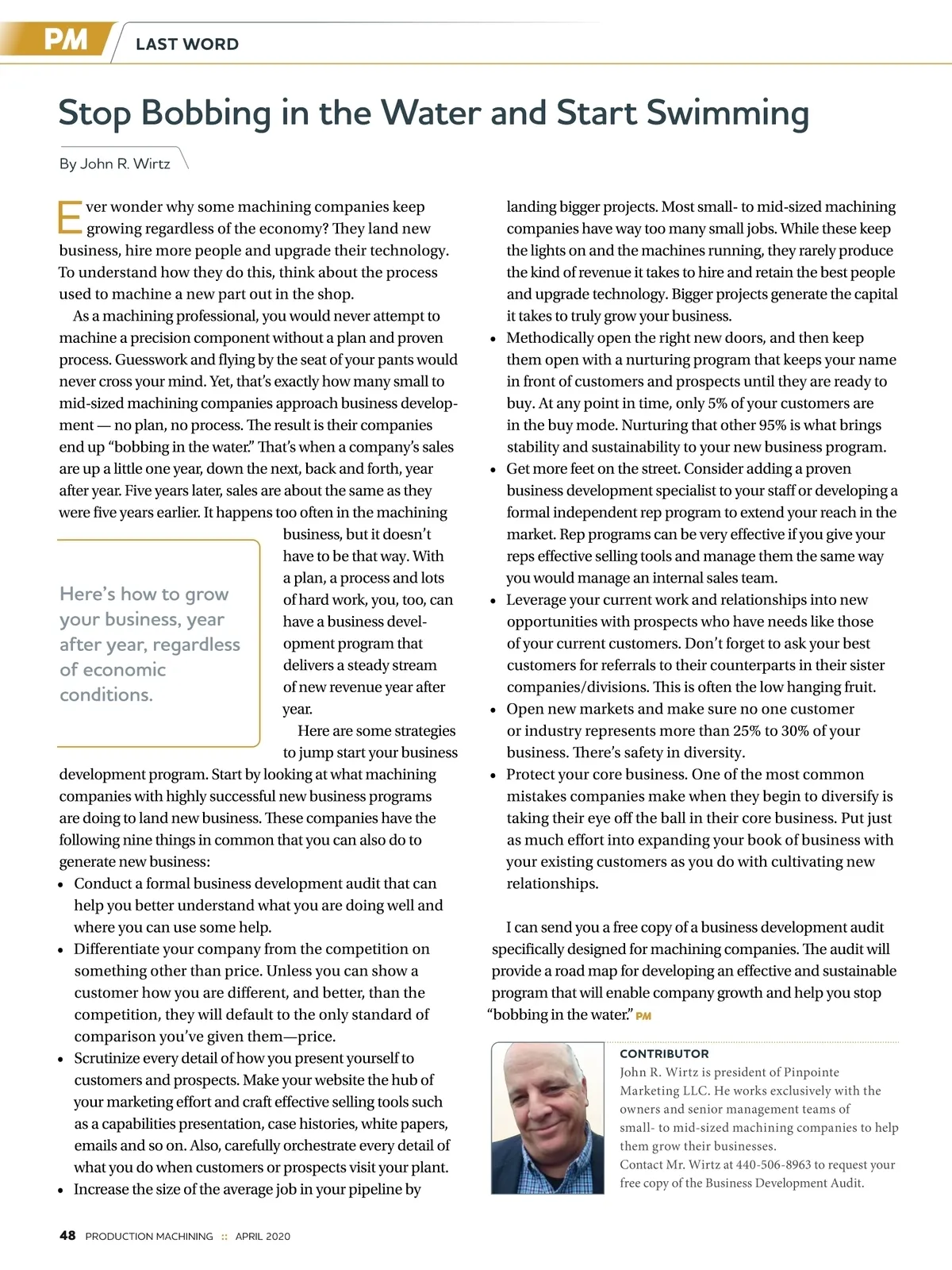 PM LAST WORD

Stop Bobbing in the Water and Start Swimming

By John R. Wirtz

Ever wonder why some machining companies keep growing regardless of the economy? They land new business, hire more people and upgrade their technology. To understand how they do this, think about the process used to machine a new part out in the shop.

As a machining professional, you would never attempt to machine a precision component without a plan and proven process. Guesswork and flying by the seat of your pants would never cross your mind. Yet, that's exactly how many small to mid-sized machining companies approach business development — no plan, no process. The result is their companies end up "bobbing in the water." That's when a company's sales are up a little one year, down the next, back and forth, year after year. Five years later, sales are about the same as they were five years earlier. It happens too often in the machining business, but it doesn't have to be that way. With a plan, a process and lots of hard work, you, too, can have a business development program that delivers a steady stream of new revenue year after year.

Here's how to grow your business, year after year, regardless of economic conditions.

Here are some strategies to jump start your business development program. Start by looking at what machining companies with highly successful new business programs are doing to land new business. These companies have the following nine things in common that you can also do to generate new business:

• Conduct a formal business development audit that can help you better understand what you are doing well and where you can use some help.
• Differentiate your company from the competition on something other than price. Unless you can show a customer how you are different, and better, than the competition, they will default to the only standard of comparison you've given them—price.
• Scrutinize every detail of how you present yourself to customers and prospects. Make your website the hub of your marketing effort and craft effective selling tools such as a capabilities presentation, case histories, white papers, emails and so on. Also, carefully orchestrate every detail of what you do when customers or prospects visit your plant.
• Increase the size of the average job in your pipeline by landing bigger projects. Most small- to mid-sized machining companies have way too many small jobs. While these keep the lights on and the machines running, they rarely produce the kind of revenue it takes to hire and retain the best people and upgrade technology. Bigger projects generate the capital it takes to truly grow your business.
• Methodically open the right new doors, and then keep them open with a nurturing program that keeps your name in front of customers and prospects until they are ready to buy. At any point in time, only 5% of your customers are in the buy mode. Nurturing that other 95% is what brings stability and sustainability to your new business program.
• Get more feet on the street. Consider adding a proven business development specialist to your staff or developing a formal independent rep program to extend your reach in the market. Rep programs can be very effective if you give your reps effective selling tools and manage them the same way you would manage an internal sales team.
• Leverage your current work and relationships into new opportunities with prospects who have needs like those of your current customers. Don't forget to ask your best customers for referrals to their counterparts in their sister companies/divisions. This is often the low hanging fruit.
• Open new markets and make sure no one customer or industry represents more than 25% to 30% of your business. There's safety in diversity.
• Protect your core business. One of the most common mistakes companies make when they begin to diversify is taking their eye off the ball in their core business. Put just as much effort into expanding your book of business with your existing customers as you do with cultivating new relationships.

I can send you a free copy of a business development audit specifically designed for machining companies. The audit will provide a road map for developing an effective and sustainable program that will enable company growth and help you stop "bobbing in the water." PM

CONTRIBUTOR
John R. Wirtz is president of Pinpointe Marketing LLC. He works exclusively with the owners and senior management teams of small- to mid-sized machining companies to help them grow their businesses.
Contact Mr. Wirtz at 440-506-8963 to request your free copy of the Business Development Audit.

48 PRODUCTION MACHINING :: APRIL 2020